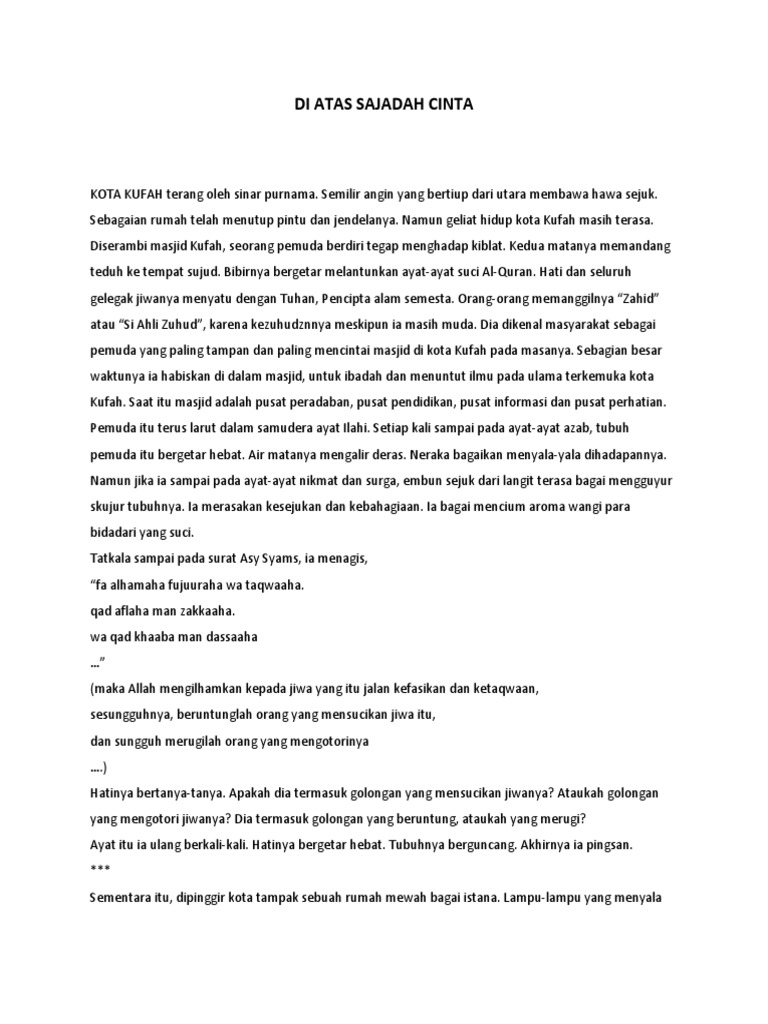 DI ATAS SAJADAH CINTA

KOTA KUFAH terang oleh sinar purnama. Semilir angin yang bertiup dari utara membawa hawa sejuk. Sebagaian rumah telah menutup pintu dan jendelanya. Namun geliat hidup kota Kufah masih terasa. Diserambi masjid Kufah, seorang pemuda berdiri tegap menghadap kiblat. Kedua matanya memandang teduh ke tempat sujud. Bibirnya bergetar melantunkan ayat-ayat suci Al-Quran. Hati dan seluruh gelegak jiwanya menyatu dengan Tuhan, Pencipta alam semesta. Orang-orang memanggilnya "Zahid" atau "Si Ahli Zuhud", karena kezuhudznnya meskipun ia masih muda. Dia dikenal masyarakat sebagai pemuda yang paling tampan dan paling mencintai masjid di kota Kufah pada masanya. Sebagian besar waktunya ia habiskan di dalam masjid, untuk ibadah dan menuntut ilmu pada ulama terkemuka kota Kufah. Saat itu masjid adalah pusat peradaban, pusat pendidikan, pusat informasi dan pusat perhatian. Pemuda itu terus larut dalam samudera ayat Ilahi. Setiap kali sampai pada ayat-ayat azab, tubuh pemuda itu bergetar hebat. Air matanya mengalir deras. Neraka bagaikan menyala-yala dihadapannya. Namun jika ia sampai pada ayat-ayat nikmat dan surga, embun sejuk dari langit terasa bagai mengguyur skujur tubuhnya. Ia merasakan kesejukan dan kebahagiaan. Ia bagai mencium aroma wangi para bidadari yang suci.
Tatkala sampai pada surat Asy Syams, ia menagis,
"fa alhamaha fujuuraha wa taqwaaha.
qad aflaha man zakkaaha.
wa qad khaaba man dassaaha
..."
(maka Allah mengilhamkan kepada jiwa yang itu jalan kefasikan dan ketaqwaan,
sesungguhnya, beruntunglah orang yang mensucikan jiwa itu,
dan sungguh merugilah orang yang mengotorinya
....)
Hatinya bertanya-tanya. Apakah dia termasuk golongan yang mensucikan jiwanya? Ataukah golongan yang mengotori jiwanya? Dia termasuk golongan yang beruntung, ataukah yang merugi?
Ayat itu ia ulang berkali-kali. Hatinya bergetar hebat. Tubuhnya berguncang. Akhirnya ia pingsan.
***
Sementara itu, dipinggir kota tampak sebuah rumah mewah bagai istana. Lampu-lampu yang menyala